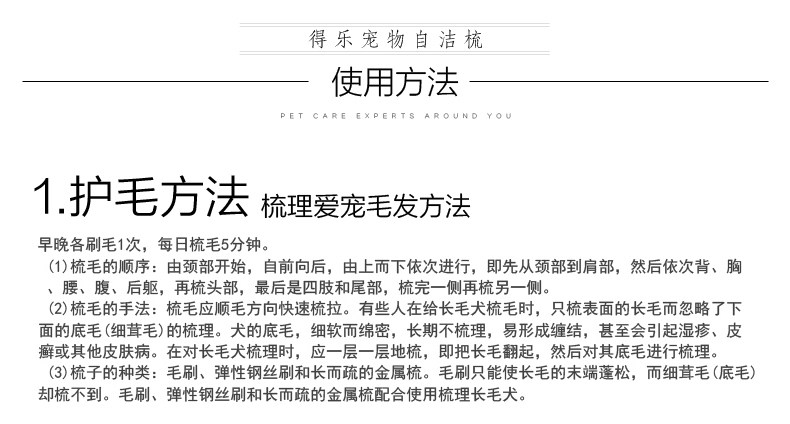 得乐宠物自洁梳

使用方法

PET CARE EXPERTS AROUND YOU

1.护毛方法 梳理爱宠毛发方法

早晚各刷毛1次，每日梳毛5分钟。

(1)梳毛的顺序：由颈部开始，自前向后，由上而下依次进行，即先从颈部到肩部，然后依次背、胸、腰、腹、后躯，再梳头部，最后是四肢和尾部，梳完一侧再梳另一侧。

(2)梳毛的手法：梳毛应顺毛方向快速梳拉。有些人在给长毛犬梳毛时，只梳表面的长毛而忽略了下面的底毛(细茸毛)的梳理。犬的底毛，细软而绵密，长期不梳理，易形成缠结，甚至会引起湿疹、皮癣或其他皮肤病。在对长毛犬梳理时，应一层一层地梳，即把长毛翻起，然后对其底毛进行梳理。

(3)梳子的种类：毛刷、弹性钢丝刷和长而疏的金属梳。毛刷只能使长毛的末端蓬松，而细茸毛(底毛)却梳不到。毛刷、弹性钢丝刷和长而疏的金属梳配合使用梳理长毛犬。